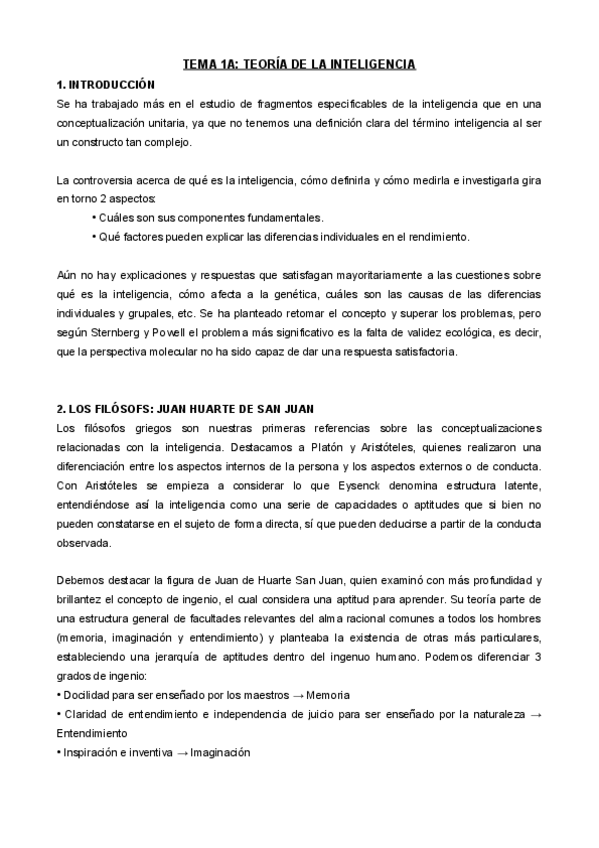 TEMA 1A: TEORÍA DE LA INTELIGENCIA

1. INTRODUCCIÓN

Se ha trabajado más en el estudio de fragmentos especificables de la inteligencia que en una conceptualización unitaria, ya que no tenemos una definición clara del término inteligencia al ser un constructo tan complejo.

La controversia acerca de qué es la inteligencia, cómo definirla y cómo medirla e investigarla gira en torno 2 aspectos:

• Cuáles son sus componentes fundamentales.

• Qué factores pueden explicar las diferencias individuales en el rendimiento.

Aún no hay explicaciones y respuestas que satisfagan mayoritariamente a las cuestiones sobre qué es la inteligencia, cómo afecta a la genética, cuáles son las causas de las diferencias individuales y grupales, etc. Se ha planteado retomar el concepto y superar los problemas, pero según Sternberg y Powell el problema más significativo es la falta de validez ecológica, es decir, que la perspectiva molecular no ha sido capaz de dar una respuesta satisfactoria.

2. LOS FILÓSOFS: JUAN HUARTE DE SAN JUAN

Los filósofos griegos son nuestras primeras referencias sobre las conceptualizaciones relacionadas con la inteligencia. Destacamos a Platón y Aristóteles, quienes realizaron una diferenciación entre los aspectos internos de la persona y los aspectos externos o de conducta. Con Aristóteles se empieza a considerar lo que Eysenck denomina estructura latente, entendiéndose así la inteligencia como una serie de capacidades o aptitudes que si bien no pueden constatarse en el sujeto de forma directa, sí que pueden deducirse a partir de la conducta observada.

Debemos destacar la figura de Juan de Huarte San Juan, quien examinó con más profundidad y brillantez el concepto de ingenio, el cual considera una aptitud para aprender. Su teoría parte de una estructura general de facultades relevantes del alma racional comunes a todos los hombres (memoria, imaginación y entendimiento) y planteaba la existencia de otras más particulares, estableciendo una jerarquía de aptitudes dentro del ingenuo humano. Podemos diferenciar 3 grados de ingenio:

• Docilidad para ser enseñado por los maestros → Memoria

• Claridad de entendimiento e independencia de juicio para ser enseñado por la naturaleza → Entendimiento

• Inspiración e inventiva → Imaginación